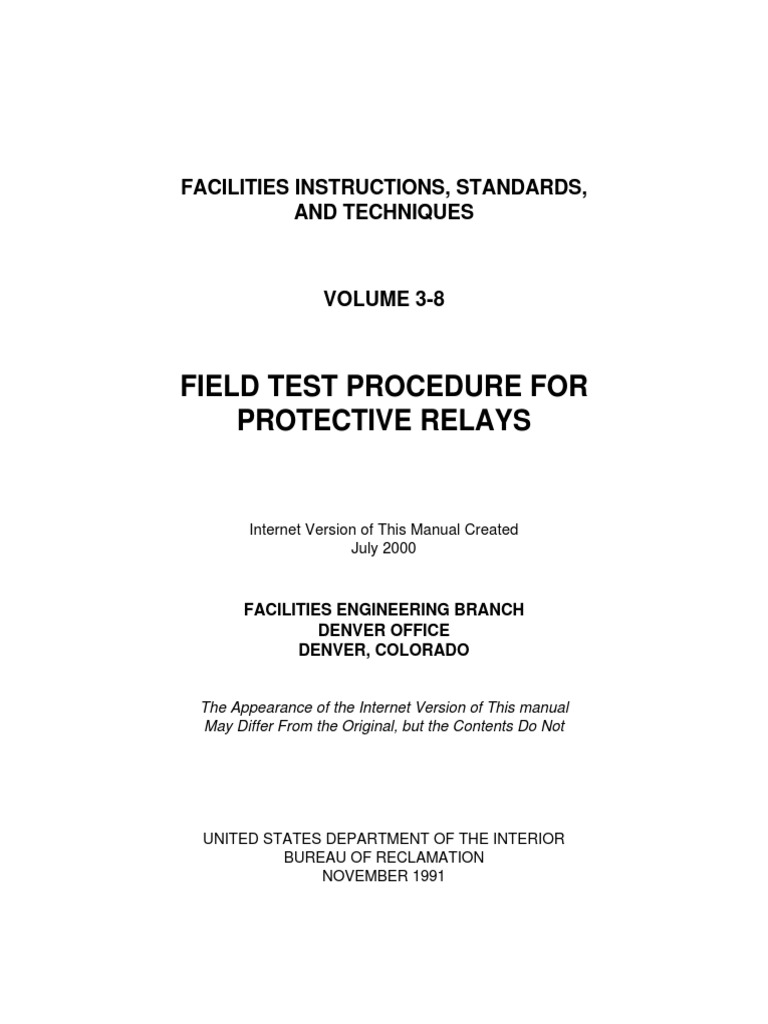 FACILITIES INSTRUCTIONS, STANDARDS, AND TECHNIQUES

VOLUME 3-8

FIELD TEST PROCEDURE FOR PROTECTIVE RELAYS

Internet Version of This Manual Created July 2000

FACILITIES ENGINEERING BRANCH
DENVER OFFICE
DENVER, COLORADO

The Appearance of the Internet Version of This manual May Differ From the Original, but the Contents Do Not

UNITED STATES DEPARTMENT OF THE INTERIOR
BUREAU OF RECLAMATION
NOVEMBER 1991